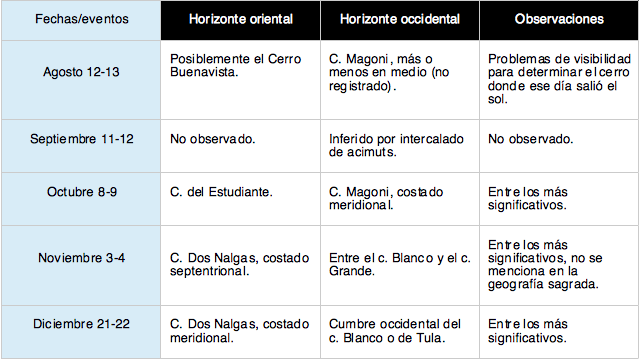 | Fechas/eventos | Horizonte oriental | Horizonte occidental | Observaciones |
|---|---|---|---|
| Agosto 12-13 | Posiblemente el Cerro Buenavista. | C. Magoni, más o menos en medio (no registrado). | Problemas de visibilidad para determinar el cerro donde ese día salió el sol. |
| Septiembre 11-12 | No observado. | Inferido por intercalado de acimuts. | No observado. |
| Octubre 8-9 | C. del Estudiante. | C. Magoni, costado meridional. | Entre los más significativos. |
| Noviembre 3-4 | C. Dos Nalgas, costado septentrional. | Entre el c. Blanco y el c. Grande. | Entre los más significativos, no se menciona en la geografía sagrada. |
| Diciembre 21-22 | C. Dos Nalgas, costado meridional. | Cumbre occidental del c. Blanco o de Tula. | Entre los más significativos. |